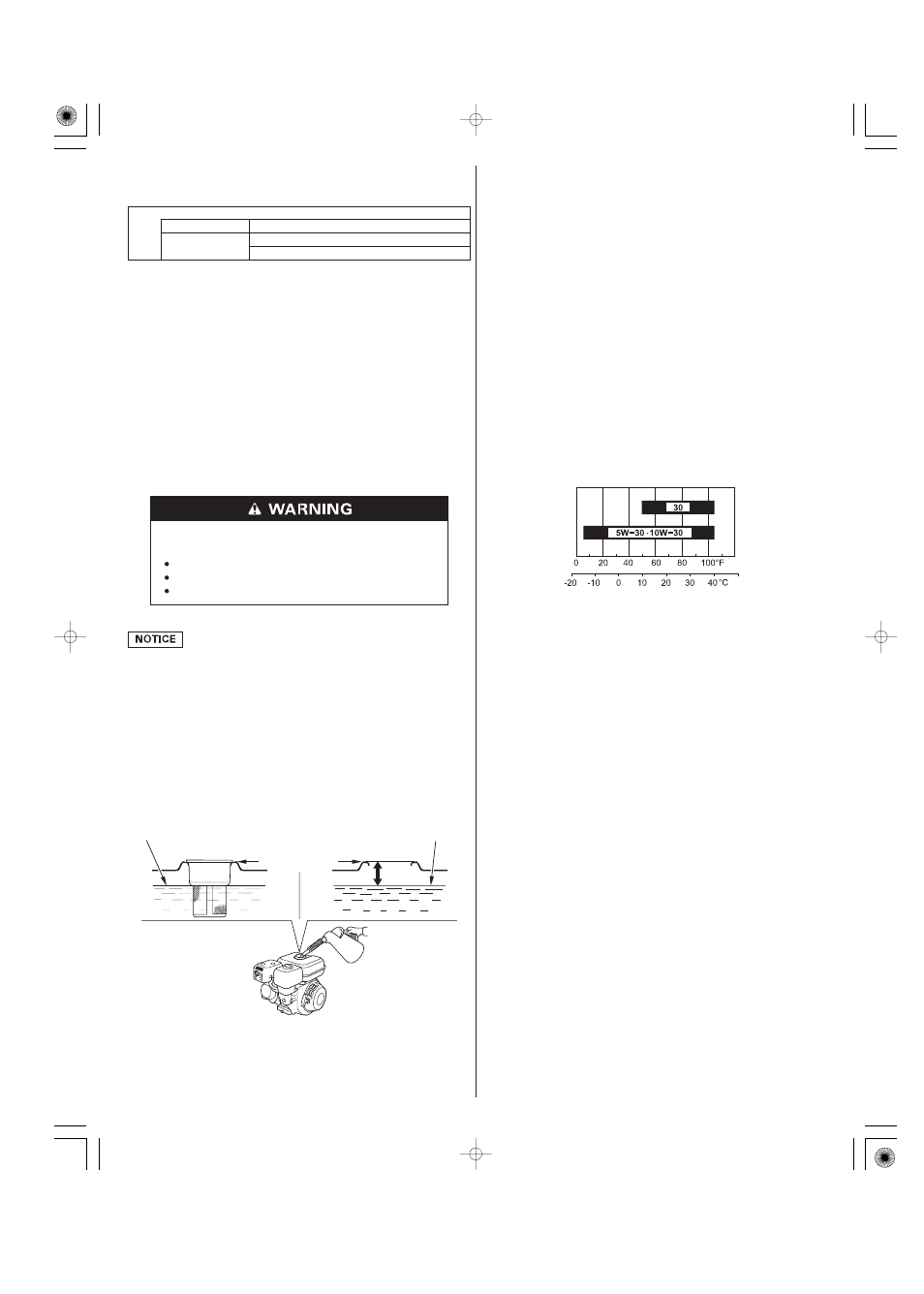 WARNING

NOTICE

30

5W-30 · 10W-30

0 20 40 60 80 100°F

-20 -10 0 10 20 30 40°C